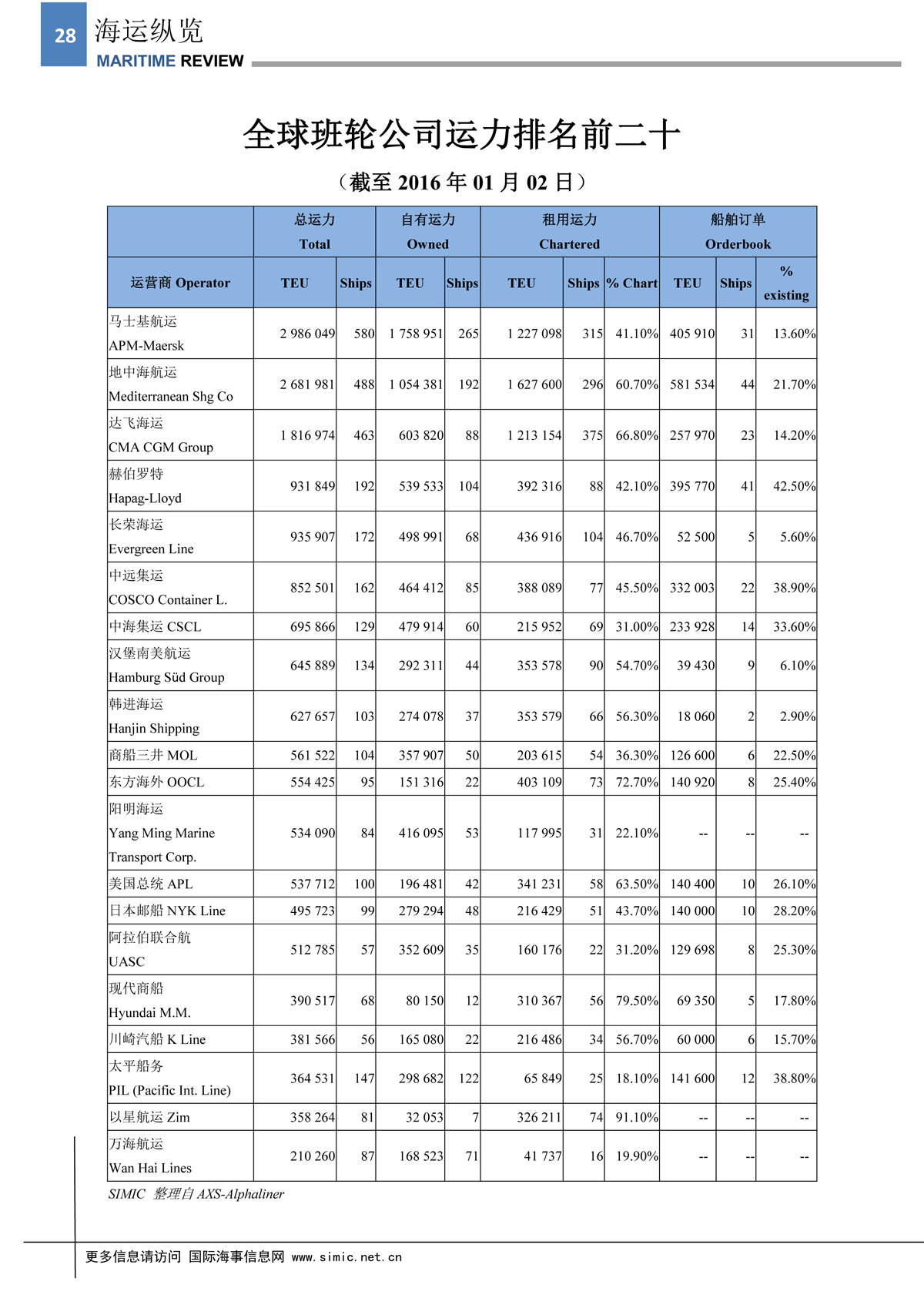 28 海运纵览
MARITIME REVIEW

全球班轮公司运力排名前二十

（截至 2016 年 01 月 02 日）

| | 总运力 Total | | 自有运力 Owned | | 租用运力 Chartered | | | 船舶订单 Orderbook | | |
|---|---|---|---|---|---|---|---|---|---|---|
| 运营商 Operator | TEU | Ships | TEU | Ships | TEU | Ships | % Chart | TEU | Ships | % existing |
| 马士基航运 APM-Maersk | 2 986 049 | 580 | 1 758 951 | 265 | 1 227 098 | 315 | 41.10% | 405 910 | 31 | 13.60% |
| 地中海航运 Mediterranean Shg Co | 2 681 981 | 488 | 1 054 381 | 192 | 1 627 600 | 296 | 60.70% | 581 534 | 44 | 21.70% |
| 达飞海运 CMA CGM Group | 1 816 974 | 463 | 603 820 | 88 | 1 213 154 | 375 | 66.80% | 257 970 | 23 | 14.20% |
| 赫伯罗特 Hapag-Lloyd | 931 849 | 192 | 539 533 | 104 | 392 316 | 88 | 42.10% | 395 770 | 41 | 42.50% |
| 长荣海运 Evergreen Line | 935 907 | 172 | 498 991 | 68 | 436 916 | 104 | 46.70% | 52 500 | 5 | 5.60% |
| 中远集运 COSCO Container L. | 852 501 | 162 | 464 412 | 85 | 388 089 | 77 | 45.50% | 332 003 | 22 | 38.90% |
| 中海集运 CSCL | 695 866 | 129 | 479 914 | 60 | 215 952 | 69 | 31.00% | 233 928 | 14 | 33.60% |
| 汉堡南美航运 Hamburg Süd Group | 645 889 | 134 | 292 311 | 44 | 353 578 | 90 | 54.70% | 39 430 | 9 | 6.10% |
| 韩进海运 Hanjin Shipping | 627 657 | 103 | 274 078 | 37 | 353 579 | 66 | 56.30% | 18 060 | 2 | 2.90% |
| 商船三井 MOL | 561 522 | 104 | 357 907 | 50 | 203 615 | 54 | 36.30% | 126 600 | 6 | 22.50% |
| 东方海外 OOCL | 554 425 | 95 | 151 316 | 22 | 403 109 | 73 | 72.70% | 140 920 | 8 | 25.40% |
| 阳明海运 Yang Ming Marine Transport Corp. | 534 090 | 84 | 416 095 | 53 | 117 995 | 31 | 22.10% | -- | -- | -- |
| 美国总统 APL | 537 712 | 100 | 196 481 | 42 | 341 231 | 58 | 63.50% | 140 400 | 10 | 26.10% |
| 日本邮船 NYK Line | 495 723 | 99 | 279 294 | 48 | 216 429 | 51 | 43.70% | 140 000 | 10 | 28.20% |
| 阿拉伯联合航 UASC | 512 785 | 57 | 352 609 | 35 | 160 176 | 22 | 31.20% | 129 698 | 8 | 25.30% |
| 现代商船 Hyundai M.M. | 390 517 | 68 | 80 150 | 12 | 310 367 | 56 | 79.50% | 69 350 | 5 | 17.80% |
| 川崎汽船 K Line | 381 566 | 56 | 165 080 | 22 | 216 486 | 34 | 56.70% | 60 000 | 6 | 15.70% |
| 太平船务 PIL (Pacific Int. Line) | 364 531 | 147 | 298 682 | 122 | 65 849 | 25 | 18.10% | 141 600 | 12 | 38.80% |
| 以星航运 Zim | 358 264 | 81 | 32 053 | 7 | 326 211 | 74 | 91.10% | -- | -- | -- |
| 万海航运 Wan Hai Lines | 210 260 | 87 | 168 523 | 71 | 41 737 | 16 | 19.90% | -- | -- | -- |

SIMIC 整理自 AXS-Alphaliner

更多信息请访问 国际海事信息网 www.simic.net.cn